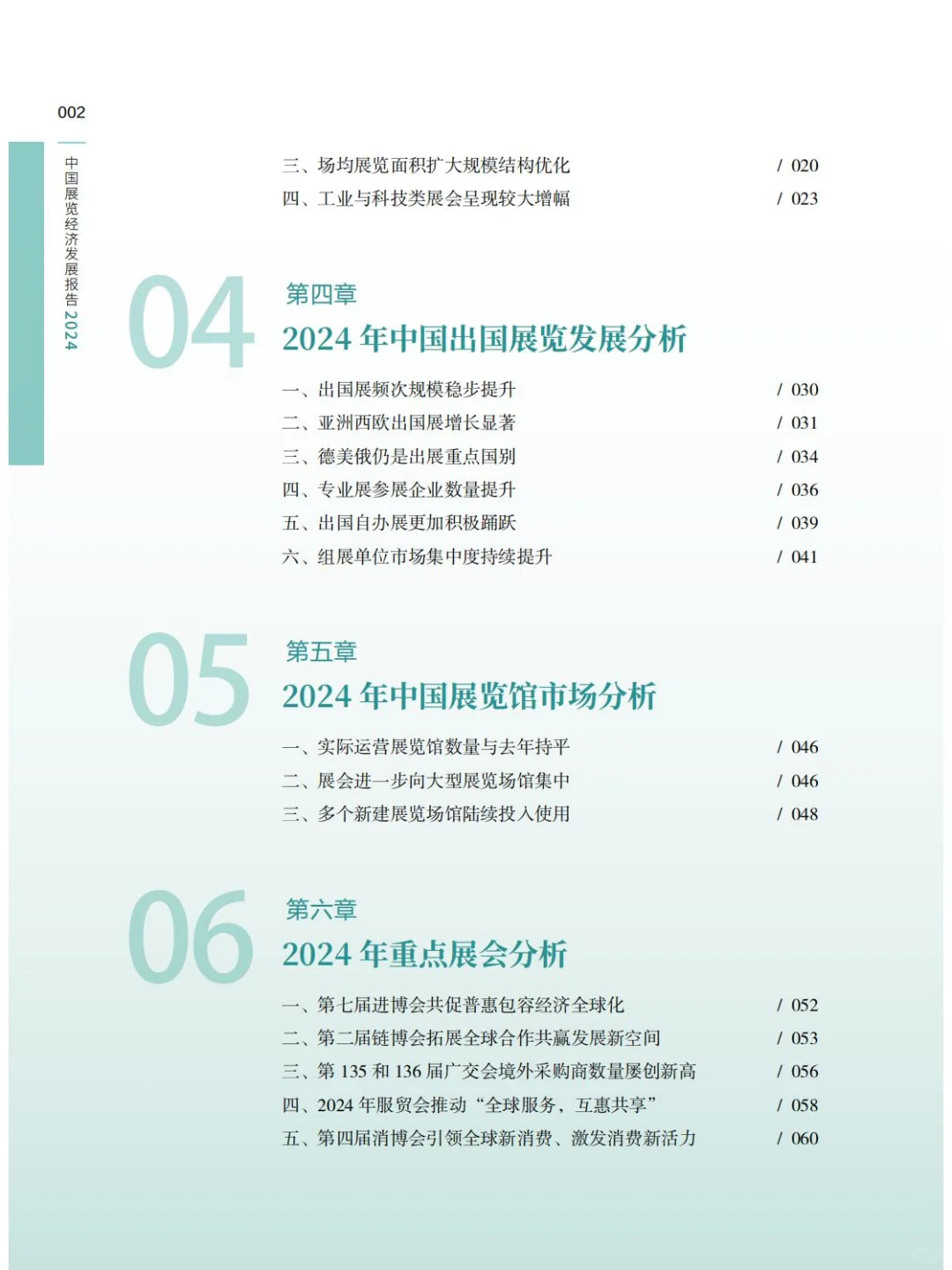 002

中国展览经济发展报告 2024

三、场均展览面积扩大规模结构优化 / 020
四、工业与科技类展会呈现较大增幅 / 023

04
第四章
2024 年中国出国展览发展分析

一、出国展频次规模稳步提升 / 030
二、亚洲西欧出国展增长显著 / 031
三、德美俄仍是出展重点国别 / 034
四、专业展参展企业数量提升 / 036
五、出国自办展更加积极踊跃 / 039
六、组展单位市场集中度持续提升 / 041

05
第五章
2024 年中国展览馆市场分析

一、实际运营展览馆数量与去年持平 / 046
二、展会进一步向大型展览场馆集中 / 046
三、多个新建展览场馆陆续投入使用 / 048

06
第六章
2024 年重点展会分析

一、第七届进博会共促普惠包容经济全球化 / 052
二、第二届链博会拓展全球合作共赢发展新空间 / 053
三、第 135 和 136 届广交会境外采购商数量屡创新高 / 056
四、2024 年服贸会推动“全球服务，互惠共享” / 058
五、第四届消博会引领全球新消费、激发消费新活力 / 060